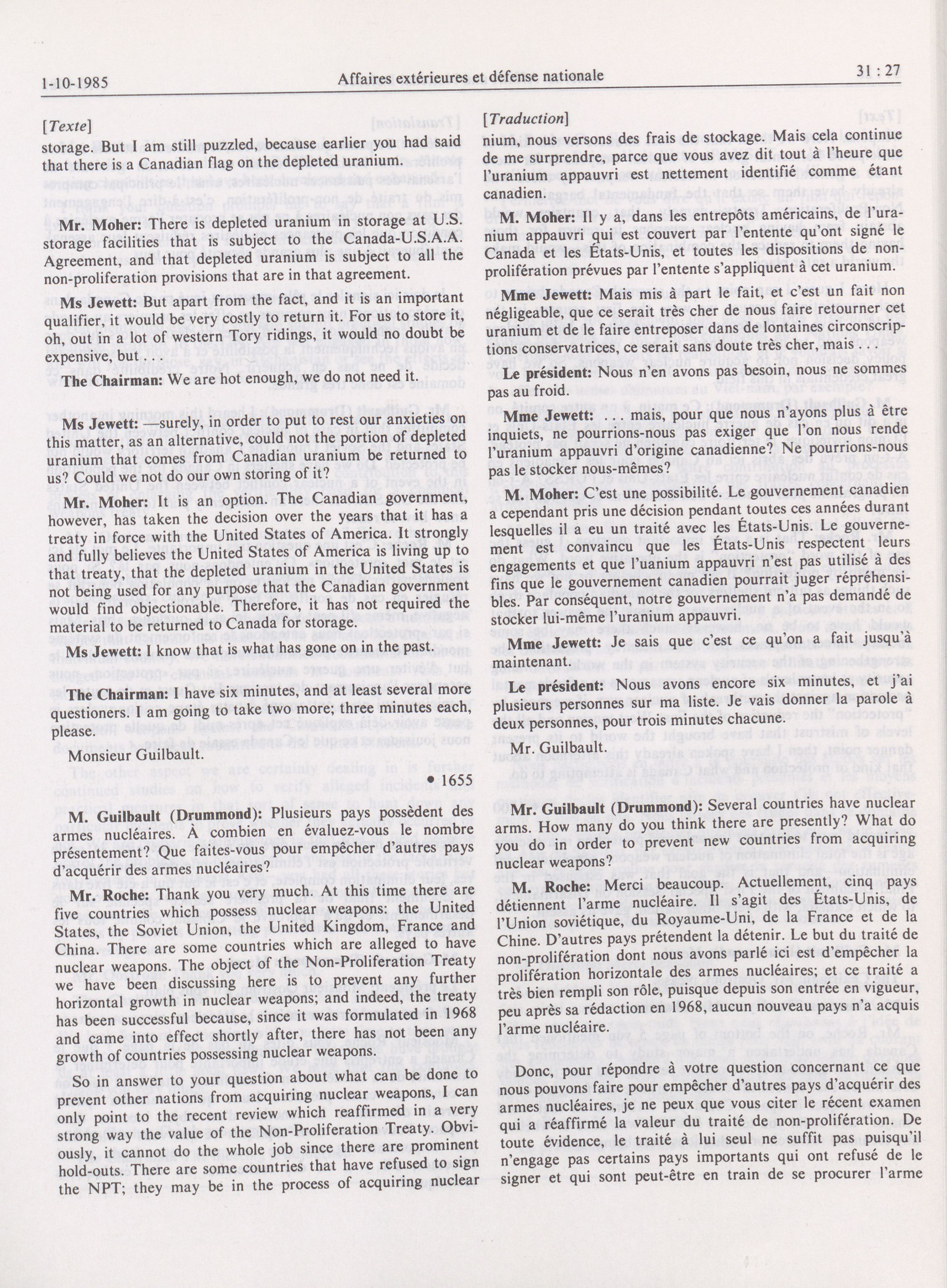 1-10-1985

Affaires extérieures et défense nationale

31 : 27

[Texte]

storage. But I am still puzzled, because earlier you had said that there is a Canadian flag on the depleted uranium.

Mr. Moher: There is depleted uranium in storage at U.S. storage facilities that is subject to the Canada-U.S.A.A. Agreement, and that depleted uranium is subject to all the non-proliferation provisions that are in that agreement.

Ms Jewett: But apart from the fact, and it is an important qualifier, it would be very costly to return it. For us to store it, oh, out in a lot of western Tory ridings, it would no doubt be expensive, but . . .

The Chairman: We are hot enough, we do not need it.

Ms Jewett: —surely, in order to put to rest our anxieties on this matter, as an alternative, could not the portion of depleted uranium that comes from Canadian uranium be returned to us? Could we not do our own storing of it?

Mr. Moher: It is an option. The Canadian government, however, has taken the decision over the years that it has a treaty in force with the United States of America. It strongly and fully believes the United States of America is living up to that treaty, that the depleted uranium in the United States is not being used for any purpose that the Canadian government would find objectionable. Therefore, it has not required the material to be returned to Canada for storage.

Ms Jewett: I know that is what has gone on in the past.

The Chairman: I have six minutes, and at least several more questioners. I am going to take two more; three minutes each, please.

Monsieur Guilbault.

• 1655

M. Guilbault (Drummond): Plusieurs pays possèdent des armes nucléaires. À combien en évaluez-vous le nombre présentement? Que faites-vous pour empêcher d'autres pays d'acquérir des armes nucléaires?

Mr. Roche: Thank you very much. At this time there are five countries which possess nuclear weapons: the United States, the Soviet Union, the United Kingdom, France and China. There are some countries which are alleged to have nuclear weapons. The object of the Non-Proliferation Treaty we have been discussing here is to prevent any further horizontal growth in nuclear weapons; and indeed, the treaty has been successful because, since it was formulated in 1968 and came into effect shortly after, there has not been any growth of countries possessing nuclear weapons.

So in answer to your question about what can be done to prevent other nations from acquiring nuclear weapons, I can only point to the recent review which reaffirmed in a very strong way the value of the Non-Proliferation Treaty. Obviously, it cannot do the whole job since there are prominent hold-outs. There are some countries that have refused to sign the NPT; they may be in the process of acquiring nuclear

[Traduction]

nium, nous versons des frais de stockage. Mais cela continue de me surprendre, parce que vous avez dit tout à l'heure que l'uranium appauvri est nettement identifié comme étant canadien.

M. Moher: Il y a, dans les entrepôts américains, de l'uranium appauvri qui est couvert par l'entente qu'ont signé le Canada et les États-Unis, et toutes les dispositions de non-prolifération prévues par l'entente s'appliquent à cet uranium.

Mme Jewett: Mais mis à part le fait, et c'est un fait non négligeable, que ce serait très cher de nous faire retourner cet uranium et de le faire entreposer dans de lontaines circonscriptions conservatrices, ce serait sans doute très cher, mais . . .

Le président: Nous n'en avons pas besoin, nous ne sommes pas au froid.

Mme Jewett: . . . mais, pour que nous n'ayons plus à être inquiets, ne pourrions-nous pas exiger que l'on nous rende l'uranium appauvri d'origine canadienne? Ne pourrions-nous pas le stocker nous-mêmes?

M. Moher: C'est une possibilité. Le gouvernement canadien a cependant pris une décision pendant toutes ces années durant lesquelles il a eu un traité avec les États-Unis. Le gouvernement est convaincu que les États-Unis respectent leurs engagements et que l'uanium appauvri n'est pas utilisé à des fins que le gouvernement canadien pourrait juger répréhensibles. Par conséquent, notre gouvernement n'a pas demandé de stocker lui-même l'uranium appauvri.

Mme Jewett: Je sais que c'est ce qu'on a fait jusqu'à maintenant.

Le président: Nous avons encore six minutes, et j'ai plusieurs personnes sur ma liste. Je vais donner la parole à deux personnes, pour trois minutes chacune.

Mr. Guilbault.

Mr. Guilbault (Drummond): Several countries have nuclear arms. How many do you think there are presently? What do you do in order to prevent new countries from acquiring nuclear weapons?

M. Roche: Merci beaucoup. Actuellement, cinq pays détiennent l'arme nucléaire. Il s'agit des États-Unis, de l'Union soviétique, du Royaume-Uni, de la France et de la Chine. D'autres pays prétendent la détenir. Le but du traité de non-prolifération dont nous avons parlé ici est d'empêcher la prolifération horizontale des armes nucléaires; et ce traité a très bien rempli son rôle, puisque depuis son entrée en vigueur, peu après sa rédaction en 1968, aucun nouveau pays n'a acquis l'arme nucléaire.

Donc, pour répondre à votre question concernant ce que nous pouvons faire pour empêcher d'autres pays d'acquérir des armes nucléaires, je ne peux que vous citer le récent examen qui a réaffirmé la valeur du traité de non-prolifération. De toute évidence, le traité à lui seul ne suffit pas puisqu'il n'engage pas certains pays importants qui ont refusé de le signer et qui sont peut-être en train de se procurer l'arme